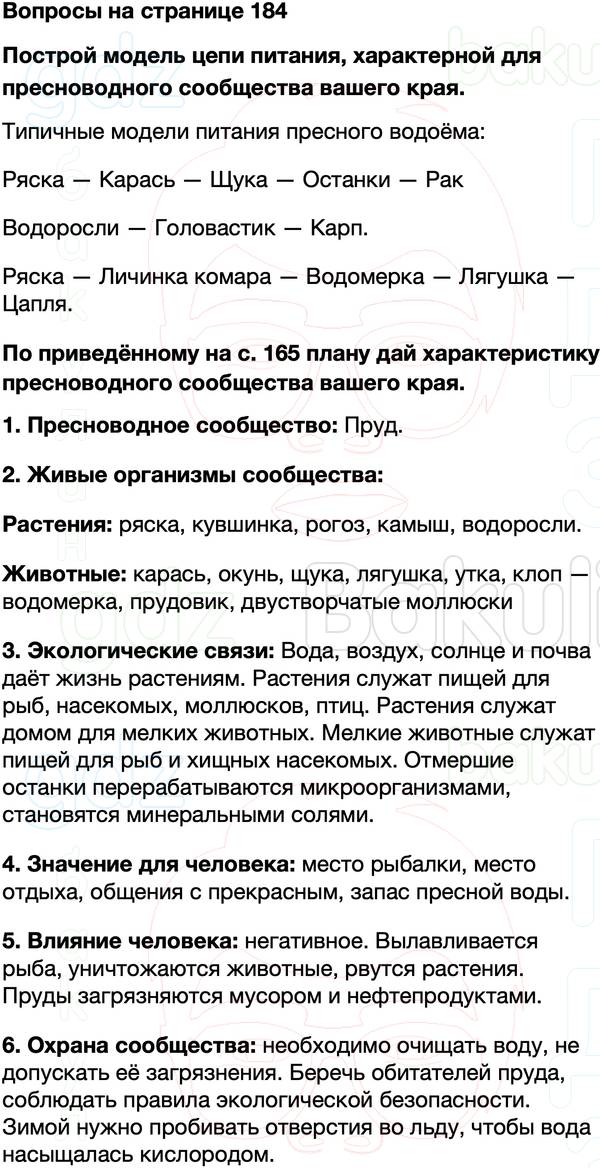 Вопросы на странице 184

Построй модель цепи питания, характерной для пресноводного сообщества вашего края.

Типичные модели питания пресного водоёма:

Ряска — Карась — Щука — Останки — Рак

Водоросли — Головастик — Карп.

Ряска — Личинка комара — Водомерка — Лягушка — Цапля.

По приведённому на с. 165 плану дай характеристику пресноводного сообщества вашего края.

1. Пресноводное сообщество: Пруд.

2. Живые организмы сообщества:

Растения: ряска, кувшинка, рогоз, камыш, водоросли.

Животные: карась, окунь, щука, лягушка, утка, клоп — водомерка, прудовик, двустворчатые моллюски

3. Экологические связи: Вода, воздух, солнце и почва даёт жизнь растениям. Растения служат пищей для рыб, насекомых, моллюсков, птиц. Растения служат домом для мелких животных. Мелкие животные служат пищей для рыб и хищных насекомых. Отмершие останки перерабатываются микроорганизмами, становятся минеральными солями.

4. Значение для человека: место рыбалки, место отдыха, общения с прекрасным, запас пресной воды.

5. Влияние человека: негативное. Вылавливается рыба, уничтожаются животные, рвутся растения. Пруды загрязняются мусором и нефтепродуктами.

6. Охрана сообщества: необходимо очищать воду, не допускать её загрязнения. Беречь обитателей пруда, соблюдать правила экологической безопасности. Зимой нужно пробивать отверстия во льду, чтобы вода насыщалась кислородом.